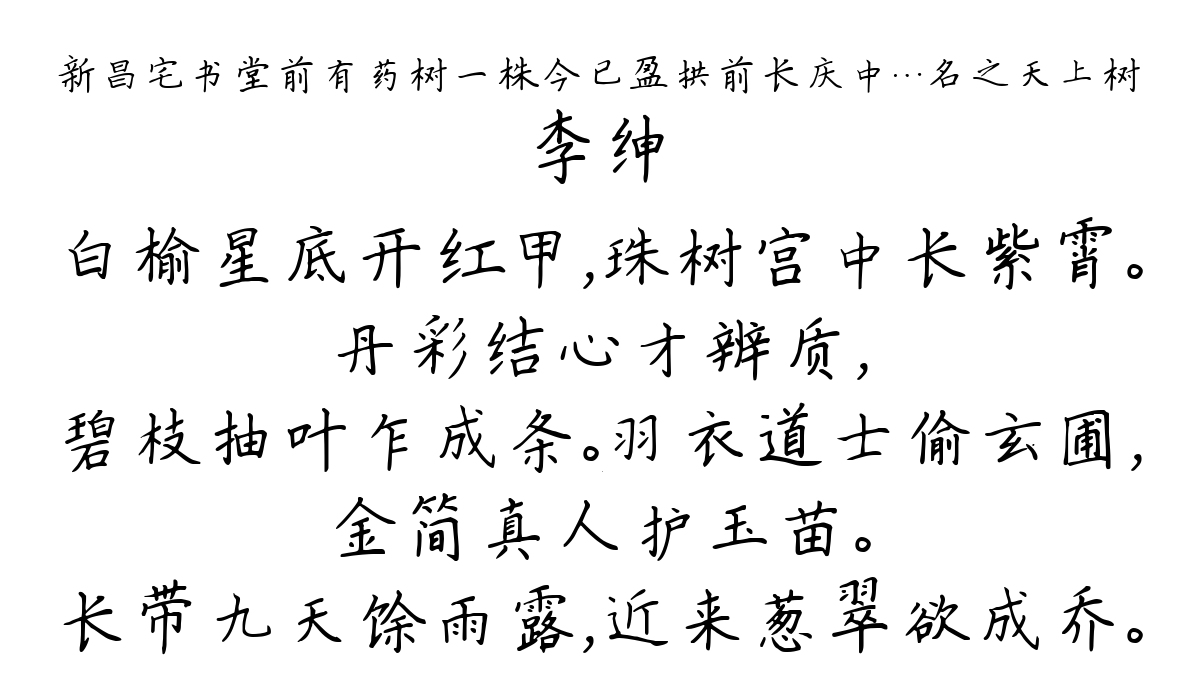 新昌宅书堂前有药树一株今已盈拱前长庆中…名之天上树
李绅
白榆星底开红甲,珠树宫中长紫霄。
丹彩结心才辨质,
碧枝抽叶乍成条。羽衣道士偷玄圃,
金简真人护玉苗。
长带九天馀雨露,近来葱翠欲成乔。